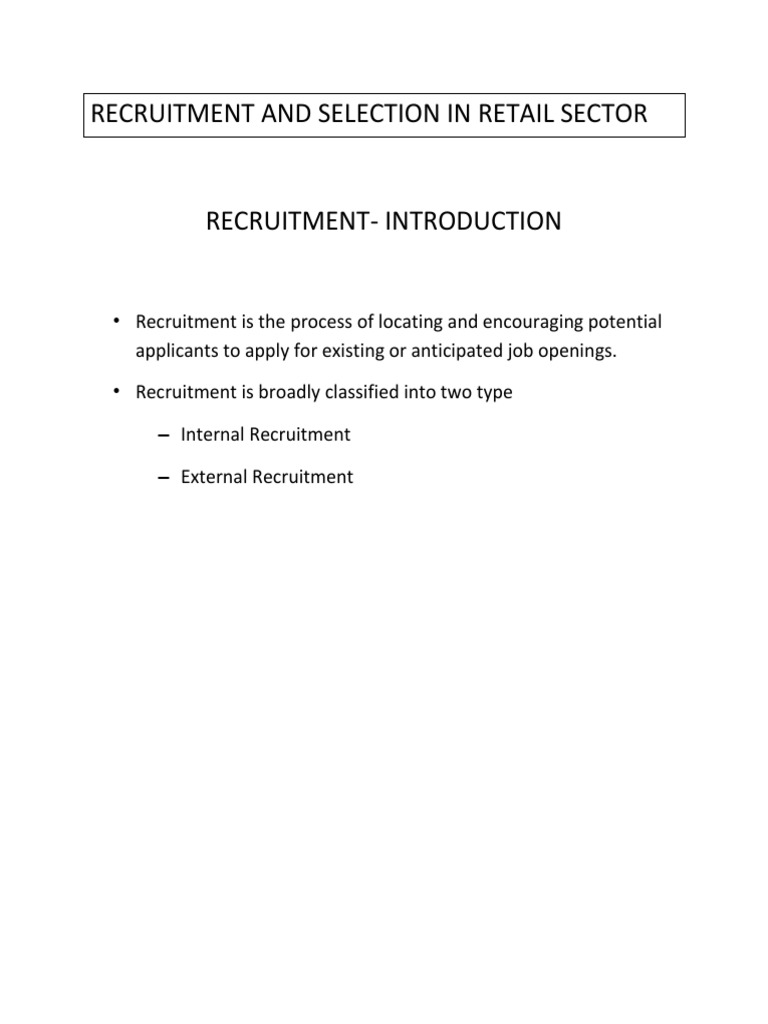 RECRUITMENT AND SELECTION IN RETAIL SECTOR

RECRUITMENT- INTRODUCTION

• Recruitment is the process of locating and encouraging potential applicants to apply for existing or anticipated job openings.

• Recruitment is broadly classified into two type

– Internal Recruitment

– External Recruitment